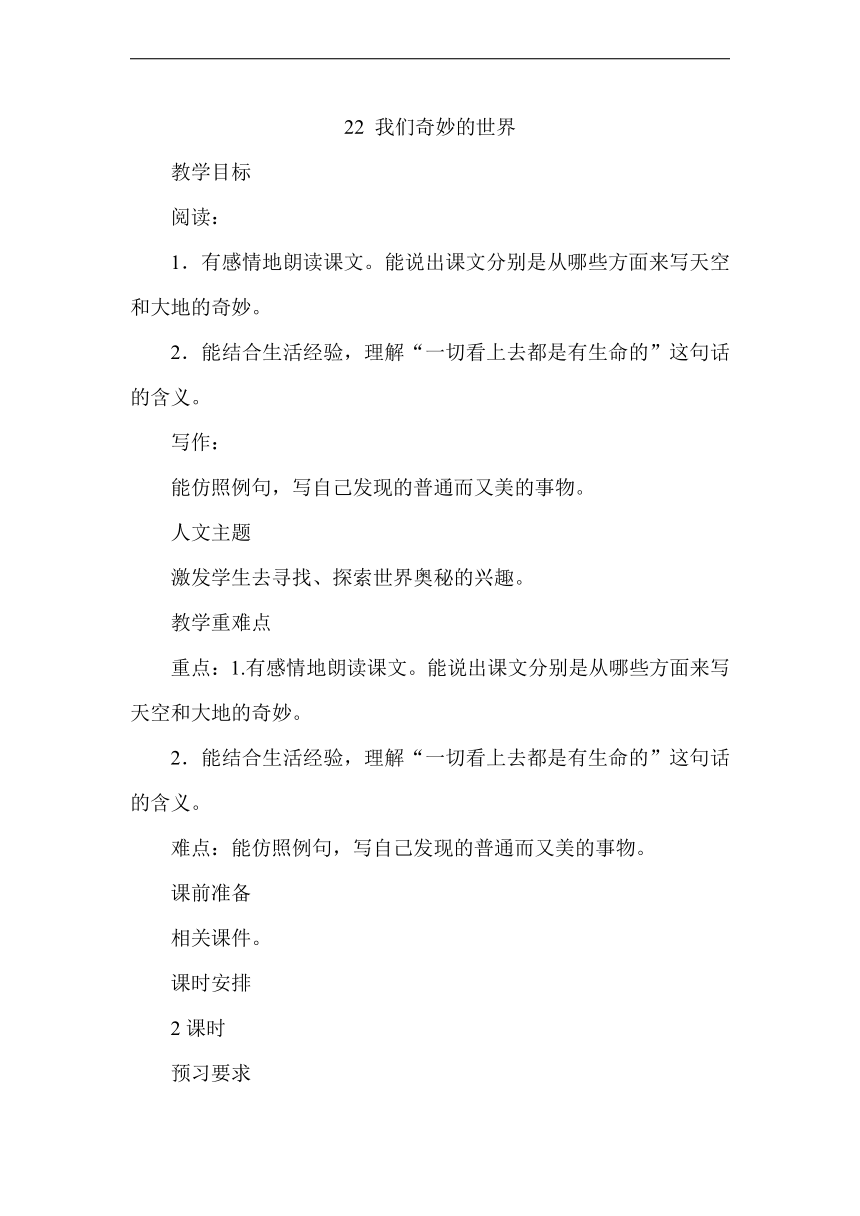 22 我们奇妙的世界

教学目标

阅读：

1．有感情地朗读课文。能说出课文分别是从哪些方面来写天空和大地的奇妙。

2．能结合生活经验，理解“一切看上去都是有生命的”这句话的含义。

写作：

能仿照例句，写自己发现的普通而又美的事物。

人文主题

激发学生去寻找、探索世界奥秘的兴趣。

教学重难点

重点：1.有感情地朗读课文。能说出课文分别是从哪些方面来写天空和大地的奇妙。

2．能结合生活经验，理解“一切看上去都是有生命的”这句话的含义。

难点：能仿照例句，写自己发现的普通而又美的事物。

课前准备

相关课件。

课时安排

2 课时

预习要求